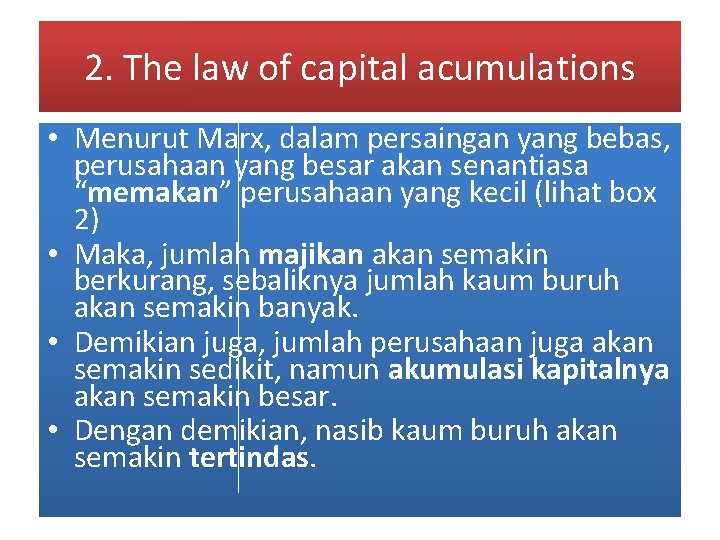 2. The law of capital acumulations

• Menurut Marx, dalam persaingan yang bebas, perusahaan yang besar akan senantiasa “memakan” perusahaan yang kecil (lihat box 2)
• Maka, jumlah majikan akan semakin berkurang, sebaliknya jumlah kaum buruh akan semakin banyak.
• Demikian juga, jumlah perusahaan juga akan semakin sedikit, namun akumulasi kapitalnya akan semakin besar.
• Dengan demikian, nasib kaum buruh akan semakin tertindas.